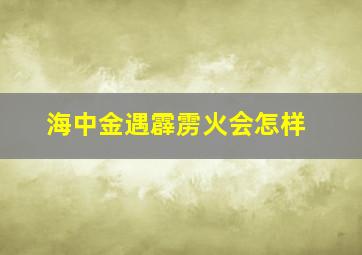 海中金遇霹雳火会怎样